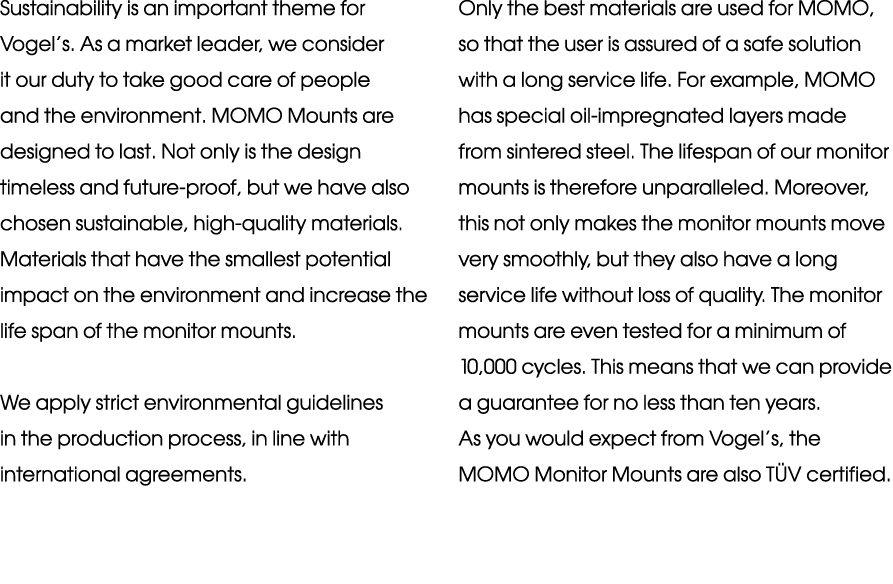 Sustainability is an important theme for Vogel's. As a market leader, we consider it our duty to take good care of people and the environment. MOMO Mounts are designed to last. Not only is the design timeless and future-proof, but we have also chosen sustainable, high-quality materials. Materials that have the smallest potential impact on the environment and increase the life span of the monitor mounts.

We apply strict environmental guidelines in the production process, in line with international agreements.

Only the best materials are used for MOMO, so that the user is assured of a safe solution with a long service life. For example, MOMO has special oil-impregnated layers made from sintered steel. The lifespan of our monitor mounts is therefore unparalleled. Moreover, this not only makes the monitor mounts move very smoothly, but they also have a long service life without loss of quality. The monitor mounts are even tested for a minimum of 10,000 cycles. This means that we can provide a guarantee for no less than ten years.
As you would expect from Vogel's, the MOMO Monitor Mounts are also TÜV certified.